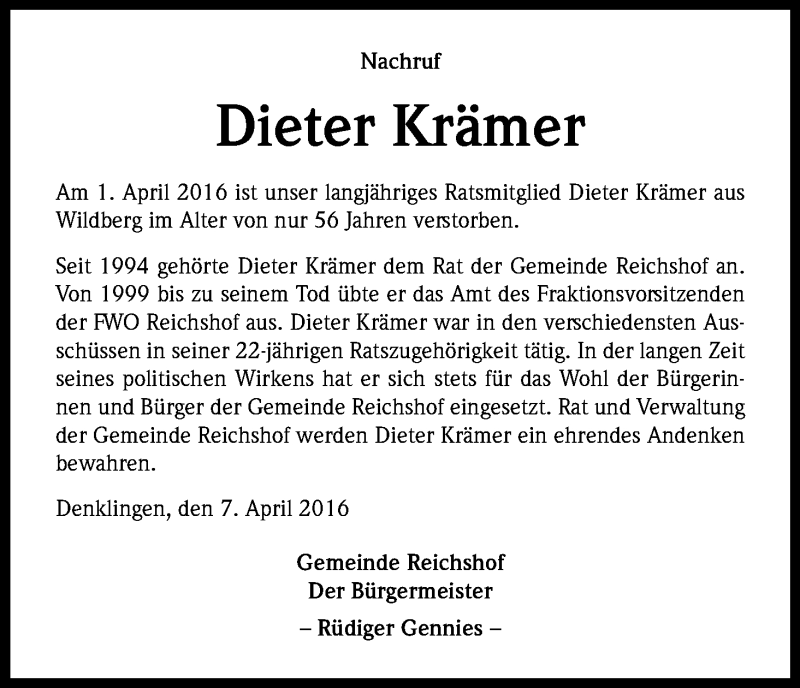 Nachruf

Dieter Krämer

Am 1. April 2016 ist unser langjähriges Ratsmitglied Dieter Krämer aus Wildberg im Alter von nur 56 Jahren verstorben.

Seit 1994 gehörte Dieter Krämer dem Rat der Gemeinde Reichshof an. Von 1999 bis zu seinem Tod übte er das Amt des Fraktionsvorsitzenden der FWO Reichshof aus. Dieter Krämer war in den verschiedensten Ausschüssen in seiner 22-jährigen Ratszugehörigkeit tätig. In der langen Zeit seines politischen Wirkens hat er sich stets für das Wohl der Bürgerinnen und Bürger der Gemeinde Reichshof eingesetzt. Rat und Verwaltung der Gemeinde Reichshof werden Dieter Krämer ein ehrendes Andenken bewahren.

Denklingen, den 7. April 2016

Gemeinde Reichshof
Der Bürgermeister
– Rüdiger Gennies –